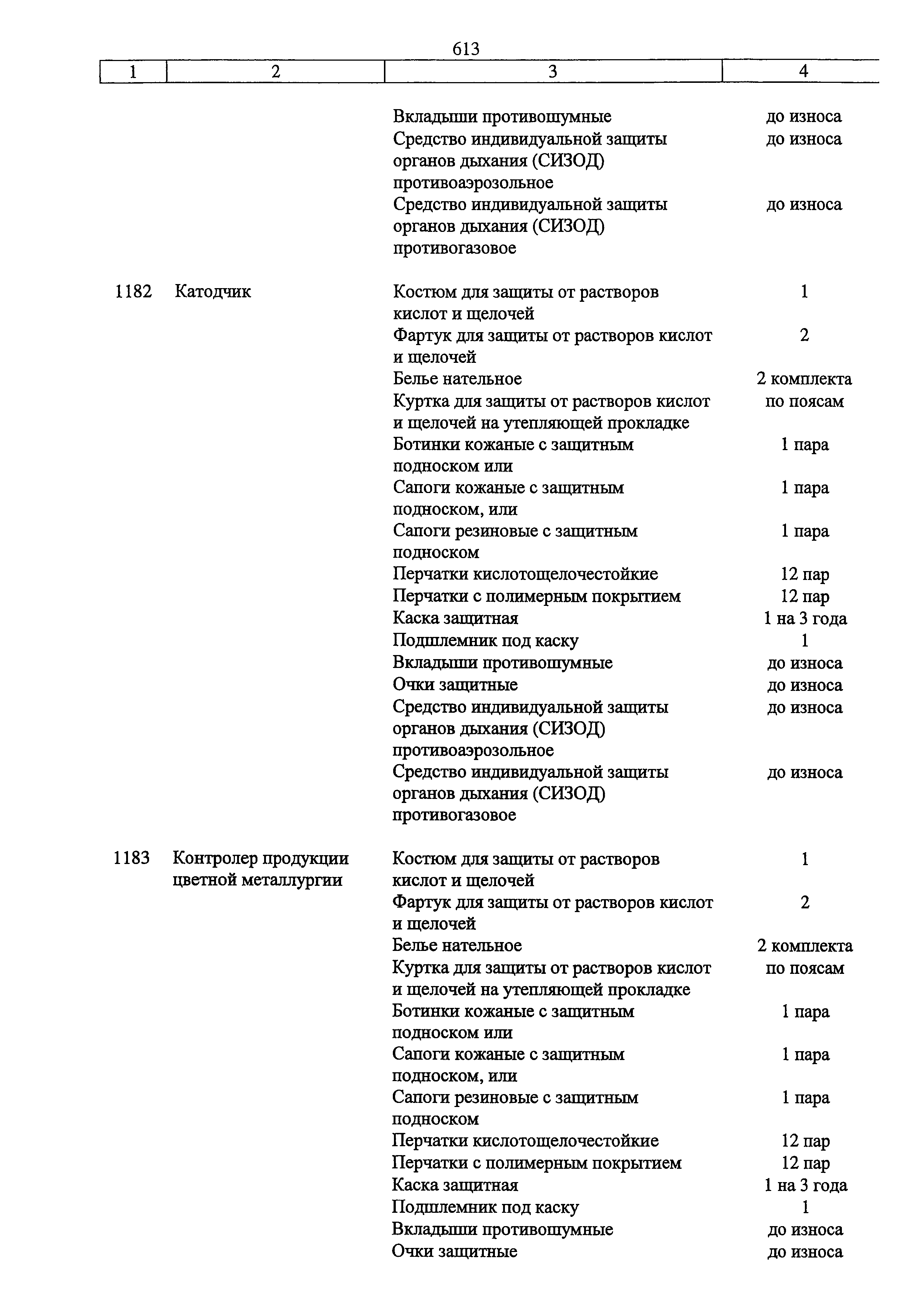 613

| 1 | 2 | 3 | 4 |
|---|---|---|---|
| | | Вкладыши противошумные | до износа |
| | | Средство индивидуальной защиты органов дыхания (СИЗОД) противоаэрозольное | до износа |
| | | Средство индивидуальной защиты органов дыхания (СИЗОД) противогазовое | до износа |
| 1182 | Катодчик | Костюм для защиты от растворов кислот и щелочей | 1 |
| | | Фартук для защиты от растворов кислот и щелочей | 2 |
| | | Белье нательное | 2 комплекта |
| | | Куртка для защиты от растворов кислот и щелочей на утепляющей прокладке | по поясам |
| | | Ботинки кожаные с защитным подноском или | 1 пара |
| | | Сапоги кожаные с защитным подноском, или | 1 пара |
| | | Сапоги резиновые с защитным подноском | 1 пара |
| | | Перчатки кислотощелочестойкие | 12 пар |
| | | Перчатки с полимерным покрытием | 12 пар |
| | | Каска защитная | 1 на 3 года |
| | | Подшлемник под каску | 1 |
| | | Вкладыши противошумные | до износа |
| | | Очки защитные | до износа |
| | | Средство индивидуальной защиты органов дыхания (СИЗОД) противоаэрозольное | до износа |
| | | Средство индивидуальной защиты органов дыхания (СИЗОД) противогазовое | до износа |
| 1183 | Контролер продукции цветной металлургии | Костюм для защиты от растворов кислот и щелочей | 1 |
| | | Фартук для защиты от растворов кислот и щелочей | 2 |
| | | Белье нательное | 2 комплекта |
| | | Куртка для защиты от растворов кислот и щелочей на утепляющей прокладке | по поясам |
| | | Ботинки кожаные с защитным подноском или | 1 пара |
| | | Сапоги кожаные с защитным подноском, или | 1 пара |
| | | Сапоги резиновые с защитным подноском | 1 пара |
| | | Перчатки кислотощелочестойкие | 12 пар |
| | | Перчатки с полимерным покрытием | 12 пар |
| | | Каска защитная | 1 на 3 года |
| | | Подшлемник под каску | 1 |
| | | Вкладыши противошумные | до износа |
| | | Очки защитные | до износа |